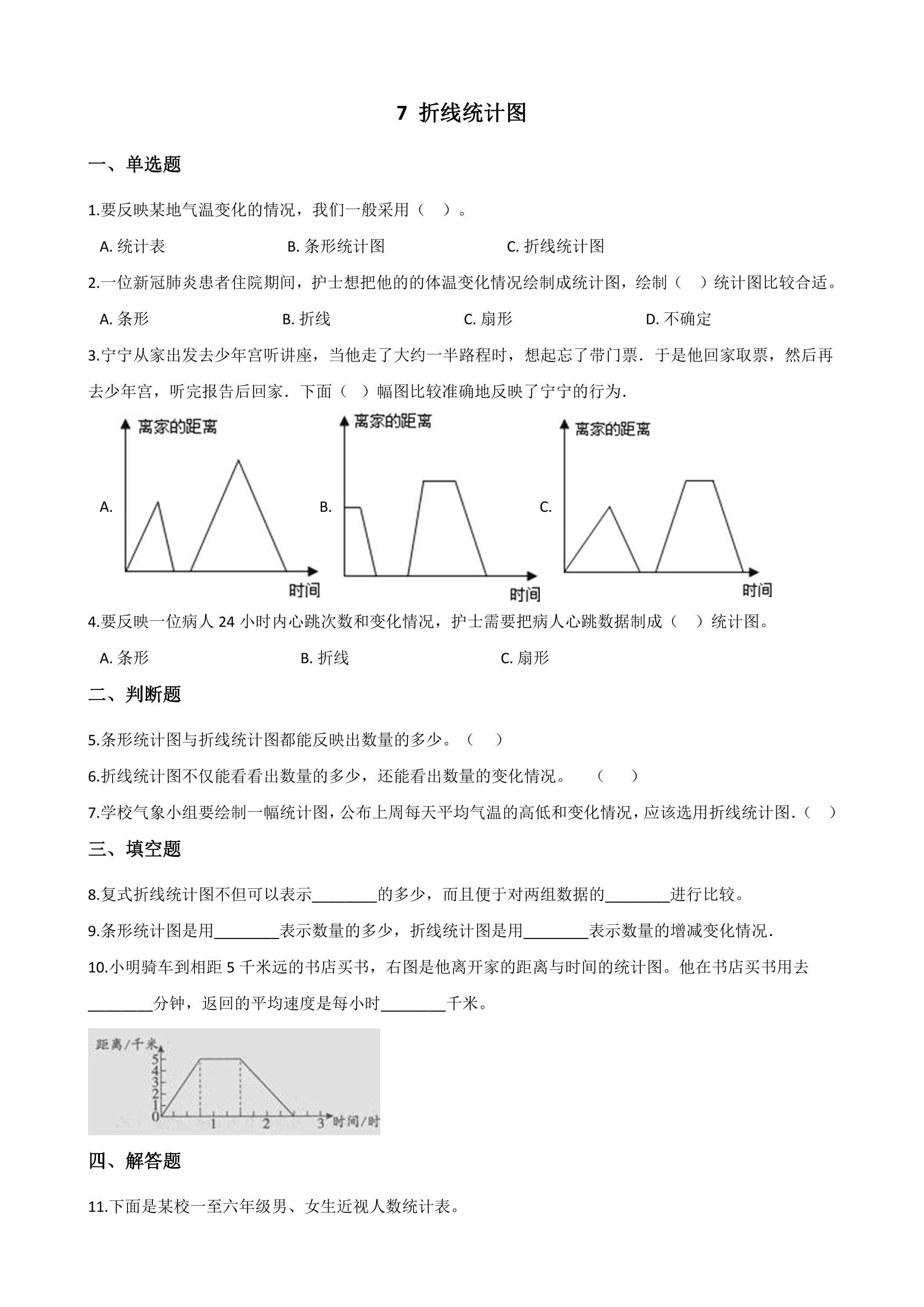 7 折线统计图

一、单选题

1.要反映某地气温变化的情况，我们一般采用（ ）。

A.统计表 B.条形统计图 C.折线统计图

2.一位新冠肺炎患者住院期间，护士想把他的的体温变化情况绘制成统计图，绘制（ ）统计图比较合适。

A.条形 B.折线 C.扇形 D.不确定

3.宁宁从家出发去少年宫听讲座，当他走了大约一半路程时，想起忘了带门票．于是他回家取票，然后再去少年宫，听完报告后回家．下面（ ）幅图比较准确地反映了宁宁的行为．

A.
离家的距离
时间

B.
离家的距离
时间

C.
离家的距离
时间

4.要反映一位病人24小时内心跳次数和变化情况，护士需要把病人心跳数据制成（ ）统计图。

A.条形 B.折线 C.扇形

二、判断题

5.条形统计图与折线统计图都能反映出数量的多少。（ ）

6.折线统计图不仅能看看出数量的多少，还能看出数量的变化情况。 （ ）

7.学校气象小组要绘制一幅统计图，公布上周每天平均气温的高低和变化情况，应该选用折线统计图.（ ）

三、填空题

8.复式折线统计图不但可以表示____的多少，而且便于对两组数据的____进行比较。

9.条形统计图是用____表示数量的多少，折线统计图是用____表示数量的增减变化情况.

10.小明骑车到相距5千米远的书店买书，右图是他离开家的距离与时间的统计图。他在书店买书用去____分钟，返回的平均速度是每小时____千米。

距离/千米
5
4
3
2
1
0
1
2
3
时间/时

四、解答题

11.下面是某校一至六年级男、女生近视人数统计表。